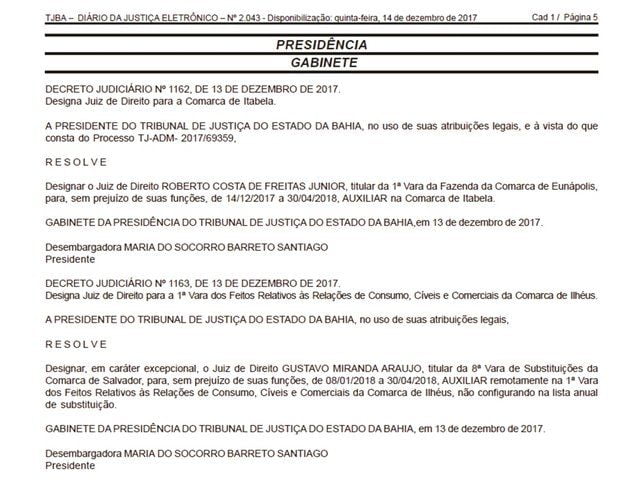 TJBA – DIÁRIO DA JUSTIÇA ELETRÔNICO – Nº 2.043 - Disponibilização: quinta-feira, 14 de dezembro de 2017 Cad 1 / Página 5

PRESIDÊNCIA
GABINETE

DECRETO JUDICIÁRIO Nº 1162, DE 13 DE DEZEMBRO DE 2017.
Designa Juiz de Direito para a Comarca de Itabela.

A PRESIDENTE DO TRIBUNAL DE JUSTIÇA DO ESTADO DA BAHIA, no uso de suas atribuições legais, e à vista do que consta do Processo TJ-ADM- 2017/69359,

R E S O L V E

Designar o Juiz de Direito ROBERTO COSTA DE FREITAS JUNIOR, titular da 1ª Vara da Fazenda da Comarca de Eunápolis, para, sem prejuízo de suas funções, de 14/12/2017 a 30/04/2018, AUXILIAR na Comarca de Itabela.

GABINETE DA PRESIDÊNCIA DO TRIBUNAL DE JUSTIÇA DO ESTADO DA BAHIA,em 13 de dezembro de 2017.

Desembargadora MARIA DO SOCORRO BARRETO SANTIAGO
Presidente

DECRETO JUDICIÁRIO Nº 1163, DE 13 DE DEZEMBRO DE 2017.
Designa Juiz de Direito para a 1ª Vara dos Feitos Relativos às Relações de Consumo, Cíveis e Comerciais da Comarca de Ilhéus.

A PRESIDENTE DO TRIBUNAL DE JUSTIÇA DO ESTADO DA BAHIA, no uso de suas atribuições legais,

R E S O L V E

Designar, em caráter excepcional, o Juiz de Direito GUSTAVO MIRANDA ARAUJO, titular da 8ª Vara de Substituições da Comarca de Salvador, para, sem prejuízo de suas funções, de 08/01/2018 a 30/04/2018, AUXILIAR remotamente na 1ª Vara dos Feitos Relativos às Relações de Consumo, Cíveis e Comerciais da Comarca de Ilhéus, não configurando na lista anual de substituição.

GABINETE DA PRESIDÊNCIA DO TRIBUNAL DE JUSTIÇA DO ESTADO DA BAHIA, em 13 de dezembro de 2017.

Desembargadora MARIA DO SOCORRO BARRETO SANTIAGO
Presidente